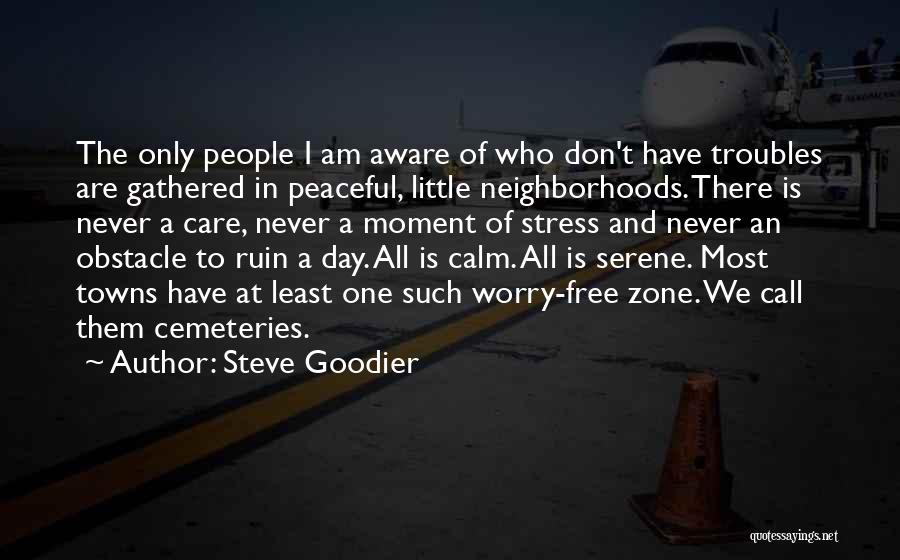 The only people I am aware of who don't have troubles are gathered in peaceful, little neighborhoods. There is never a care, never a moment of stress and never an obstacle to ruin a day. All is calm. All is serene. Most towns have at least one such worry-free zone. We call them cemeteries.

~ Author: Steve Goodier

quotessayings.net